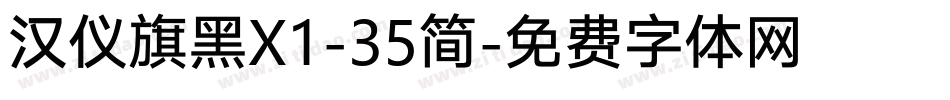 汉仪旗黑X1-35简-免费字体网